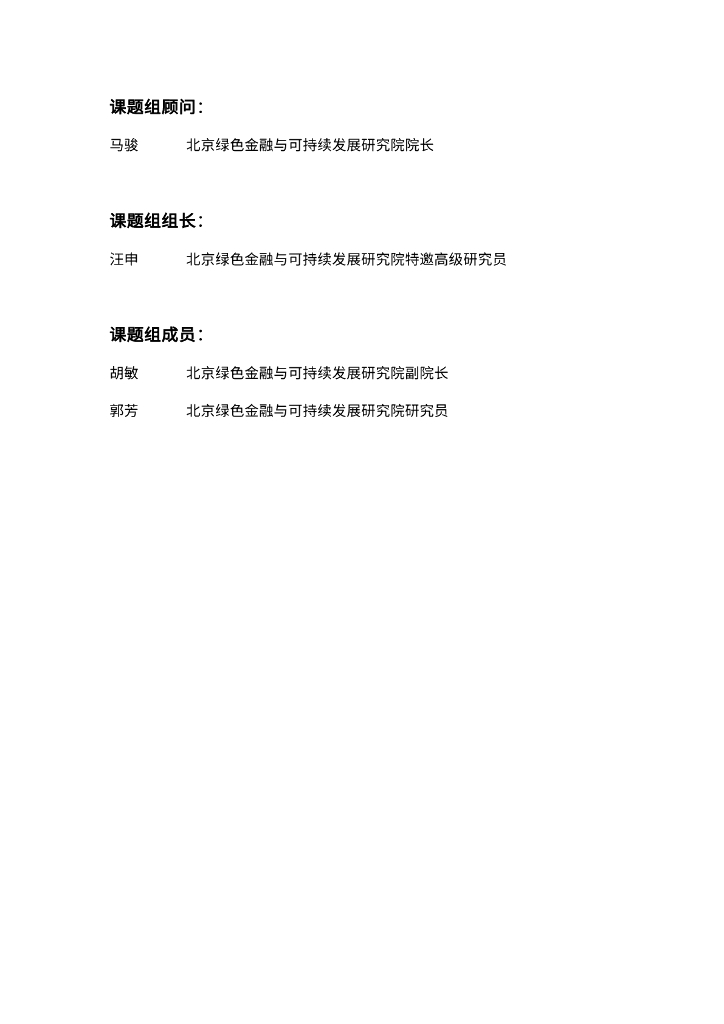 课题组顾问：

马骏　　北京绿色金融与可持续发展研究院院长

课题组组长：

汪申　　北京绿色金融与可持续发展研究院特邀高级研究员

课题组成员：

胡敏　　北京绿色金融与可持续发展研究院副院长

郭芳　　北京绿色金融与可持续发展研究院研究员